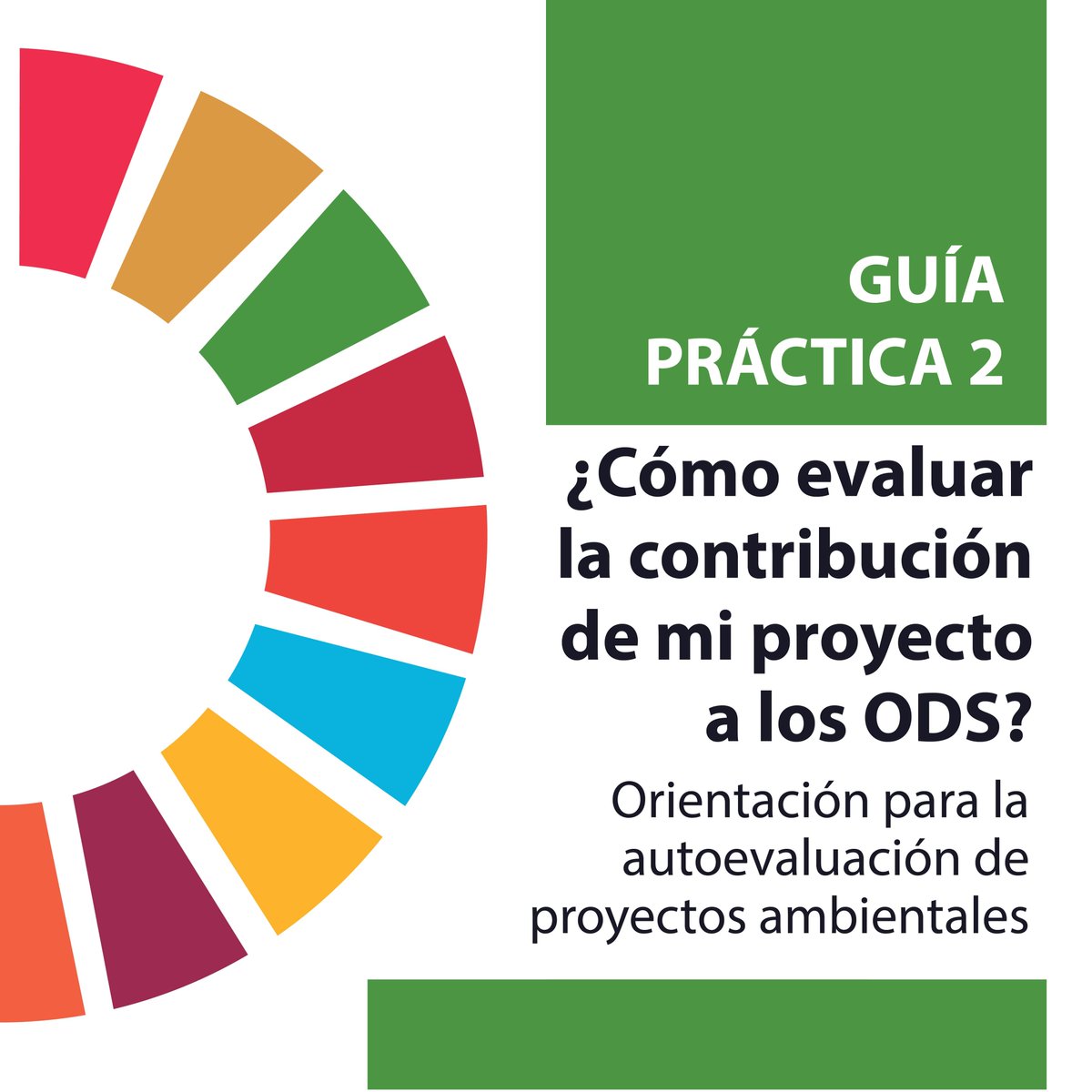 GUÍA
PRÁCTICA 2

¿Cómo evaluar la contribución de mi proyecto a los ODS?

Orientación para la autoevaluación de proyectos ambientales